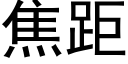 焦距